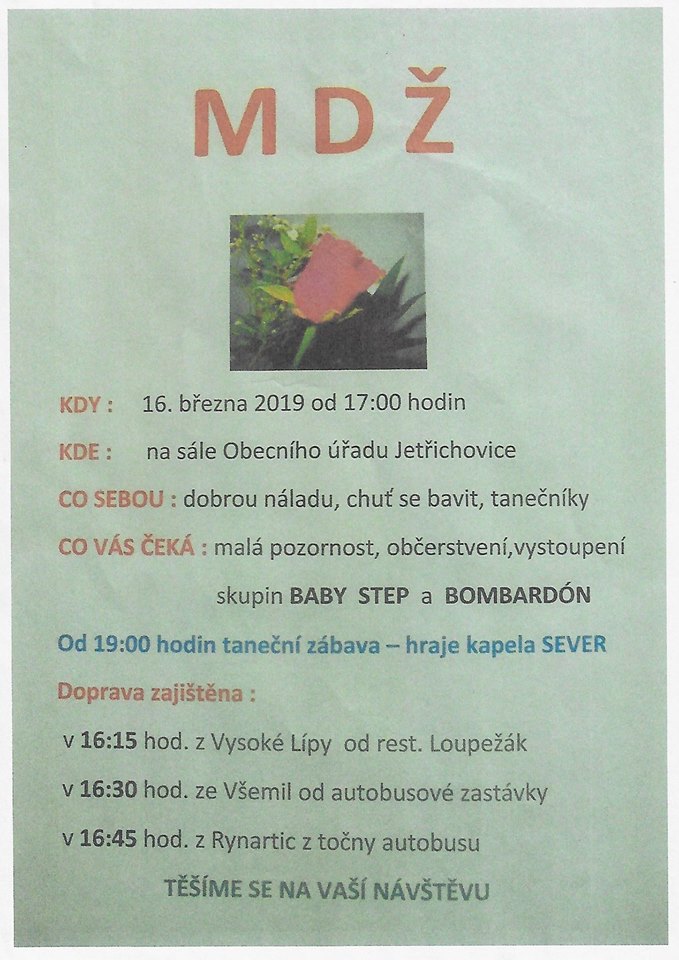 M D Ž

KDY : 16. března 2019 od 17:00 hodin

KDE : na sále Obecního úřadu Jetřichovice

CO SEBOU : dobrou náladu, chuť se bavit, tanečníky

CO VÁS ČEKÁ : malá pozornost, občerstvení,vystoupení skupin BABY STEP a BOMBARDÓN

Od 19:00 hodin taneční zábava – hraje kapela SEVER

Doprava zajištěna :

v 16:15 hod. z Vysoké Lípy od rest. Loupežák

v 16:30 hod. ze Všemil od autobusové zastávky

v 16:45 hod. z Rynartic z točny autobusu

TĚŠÍME SE NA VAŠÍ NÁVŠTĚVU